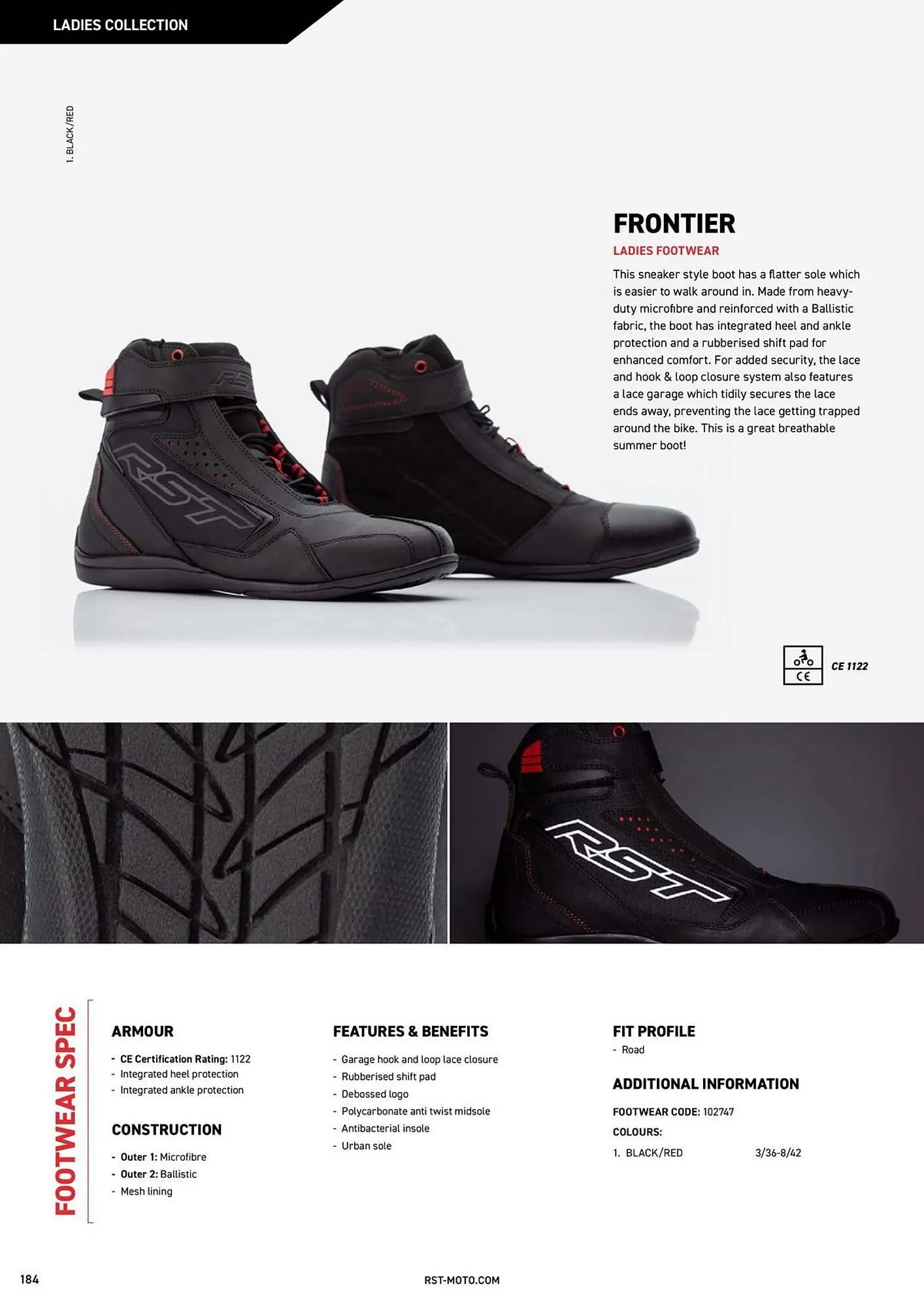 LADIES COLLECTION

1. BLACK/RED

FRONTIER

LADIES FOOTWEAR

This sneaker style boot has a flatter sole which is easier to walk around in. Made from heavy-duty microfibre and reinforced with a Ballistic fabric, the boot has integrated heel and ankle protection and a rubberised shift pad for enhanced comfort. For added security, the lace and hook & loop closure system also features a lace garage which tidily secures the lace ends away, preventing the lace getting trapped around the bike. This is a great breathable summer boot!

CE 1122

FOOTWEAR SPEC

ARMOUR

- CE Certification Rating: 1122
- Integrated heel protection
- Integrated ankle protection

CONSTRUCTION

- Outer 1: Microfibre
- Outer 2: Ballistic
- Mesh lining

FEATURES & BENEFITS

- Garage hook and loop lace closure
- Rubberised shift pad
- Debossed logo
- Polycarbonate anti twist midsole
- Antibacterial insole
- Urban sole

FIT PROFILE

- Road

ADDITIONAL INFORMATION

FOOTWEAR CODE: 102747

COLOURS:

1. BLACK/RED 3/36-8/42

184

RST-MOTO.COM